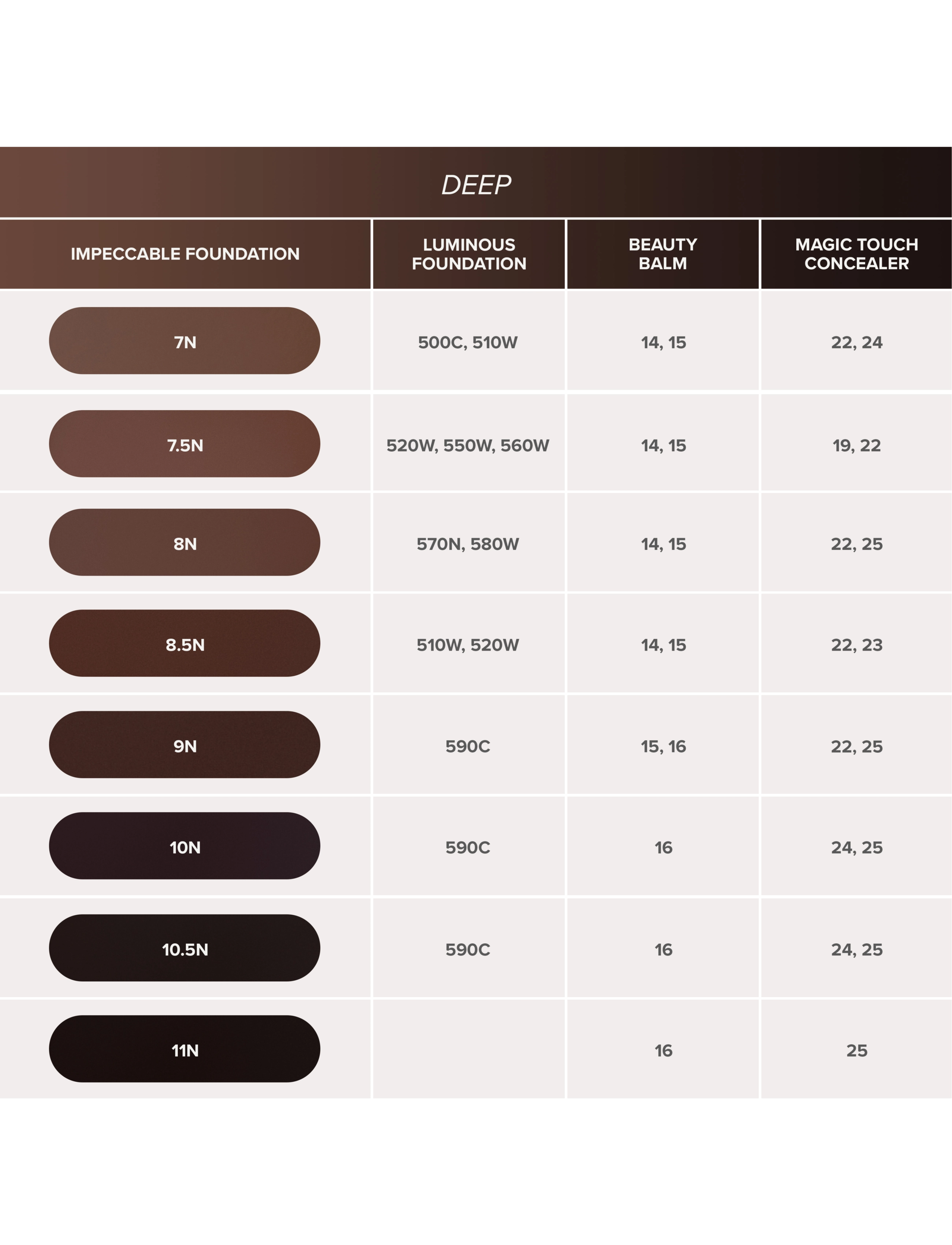 DEEP

| IMPECCABLE FOUNDATION | LUMINOUS FOUNDATION | BEAUTY BALM | MAGIC TOUCH CONCEALER |
|---|---|---|---|
| 7N | 500C, 510W | 14, 15 | 22, 24 |
| 7.5N | 520W, 550W, 560W | 14, 15 | 19, 22 |
| 8N | 570N, 580W | 14, 15 | 22, 25 |
| 8.5N | 510W, 520W | 14, 15 | 22, 23 |
| 9N | 590C | 15, 16 | 22, 25 |
| 10N | 590C | 16 | 24, 25 |
| 10.5N | 590C | 16 | 24, 25 |
| 11N | | 16 | 25 |